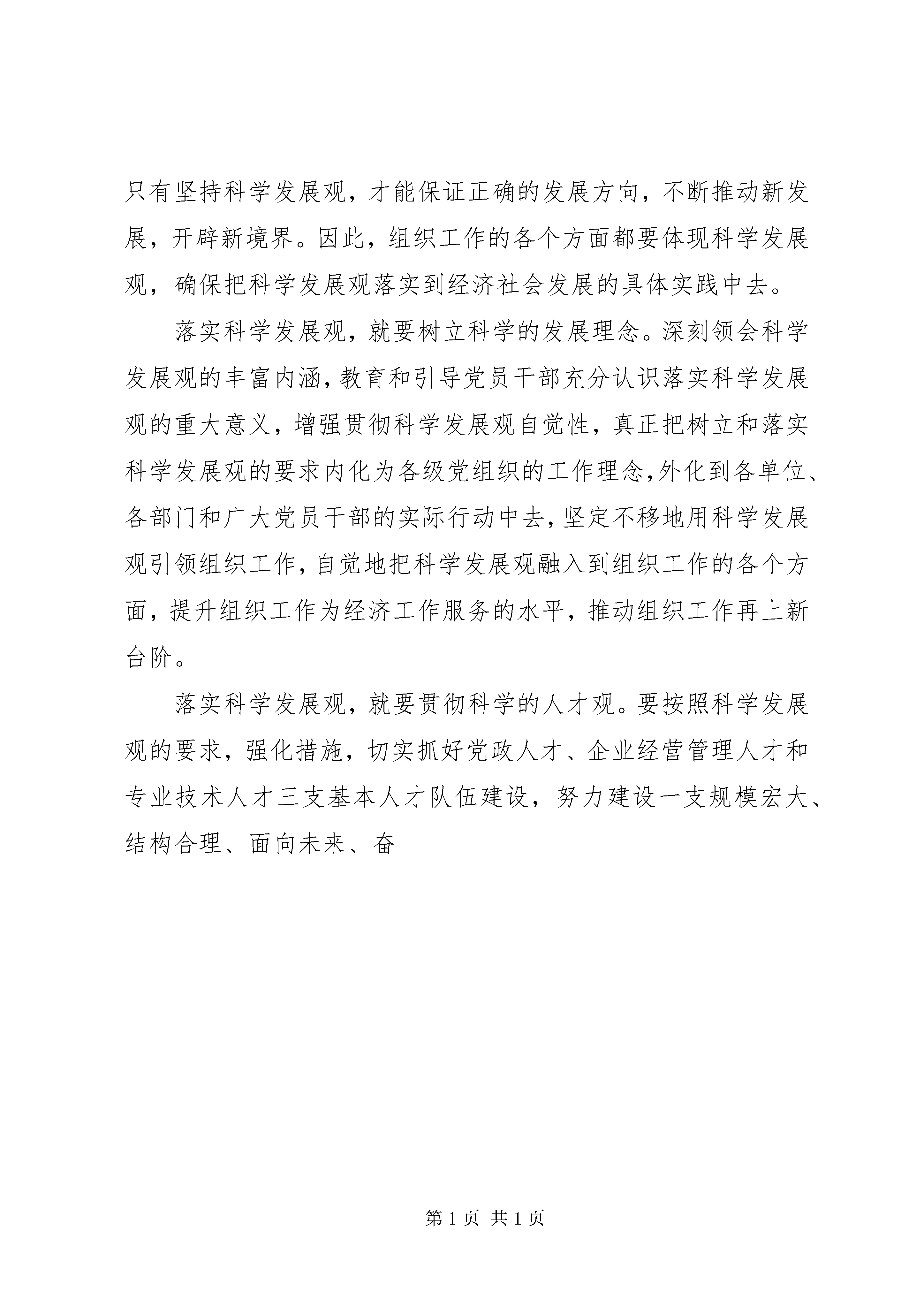 只有坚持科学发展观，才能保证正确的发展方向，不断推动新发展，开辟新境界。因此，组织工作的各个方面都要体现科学发展观，确保把科学发展观落实到经济社会发展的具体实践中去。

落实科学发展观，就要树立科学的发展理念。深刻领会科学发展观的丰富内涵，教育和引导党员干部充分认识落实科学发展观的重大意义，增强贯彻科学发展观自觉性，真正把树立和落实科学发展观的要求内化为各级党组织的工作理念，外化到各单位、各部门和广大党员干部的实际行动中去，坚定不移地用科学发展观引领组织工作，自觉地把科学发展观融入到组织工作的各个方面，提升组织工作为经济工作服务的水平，推动组织工作再上新台阶。

落实科学发展观，就要贯彻科学的人才观。要按照科学发展观的要求，强化措施，切实抓好党政人才、企业经营管理人才和专业技术人才三支基本人才队伍建设，努力建设一支规模宏大、结构合理、面向未来、奋

第 1 页 共 1 页